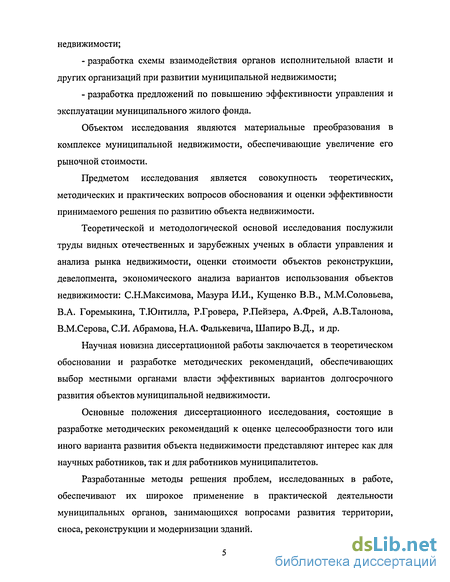 недвижимости;

- разработка схемы взаимодействия органов исполнительной власти и других организаций при развитии муниципальной недвижимости;

- разработка предложений по повышению эффективности управления и эксплуатации муниципального жилого фонда.

Объектом исследования являются материальные преобразования в комплексе муниципальной недвижимости, обеспечивающие увеличение его рыночной стоимости.

Предметом исследования является совокупность теоретических, методических и практических вопросов обоснования и оценки эффективности принимаемого решения по развитию объекта недвижимости.

Теоретической и методологической основой исследования послужили труды видных отечественных и зарубежных ученых в области управления и анализа рынка недвижимости, оценки стоимости объектов реконструкции, девелопмента, экономического анализа вариантов использования объектов недвижимости: С.Н.Максимова, Мазура И.И., Кущенко В.В., М.М.Соловьева, В.А. Горемыкина, Т.Юнтилла, Р.Гровера, Р.Пейзера, А.Фрей, А.В.Талонова, В.М.Серова, С.И. Абрамова, Н.А. Фалькевича, Шапиро В.Д., и др.

Научная новизна диссертационной работы заключается в теоретическом обосновании и разработке методических рекомендаций, обеспечивающих выбор местными органами власти эффективных вариантов долгосрочного развития объектов муниципальной недвижимости.

Основные положения диссертационного исследования, состоящие в разработке методических рекомендаций к оценке целесообразности того или иного варианта развития объекта недвижимости представляют интерес как для научных работников, так и для работников муниципалитетов.

Разработанные методы решения проблем, исследованных в работе, обеспечивают их широкое применение в практической деятельности муниципальных органов, занимающихся вопросами развития территории, сноса, реконструкции и модернизации зданий.

5

dsLib.net
библиотека диссертаций